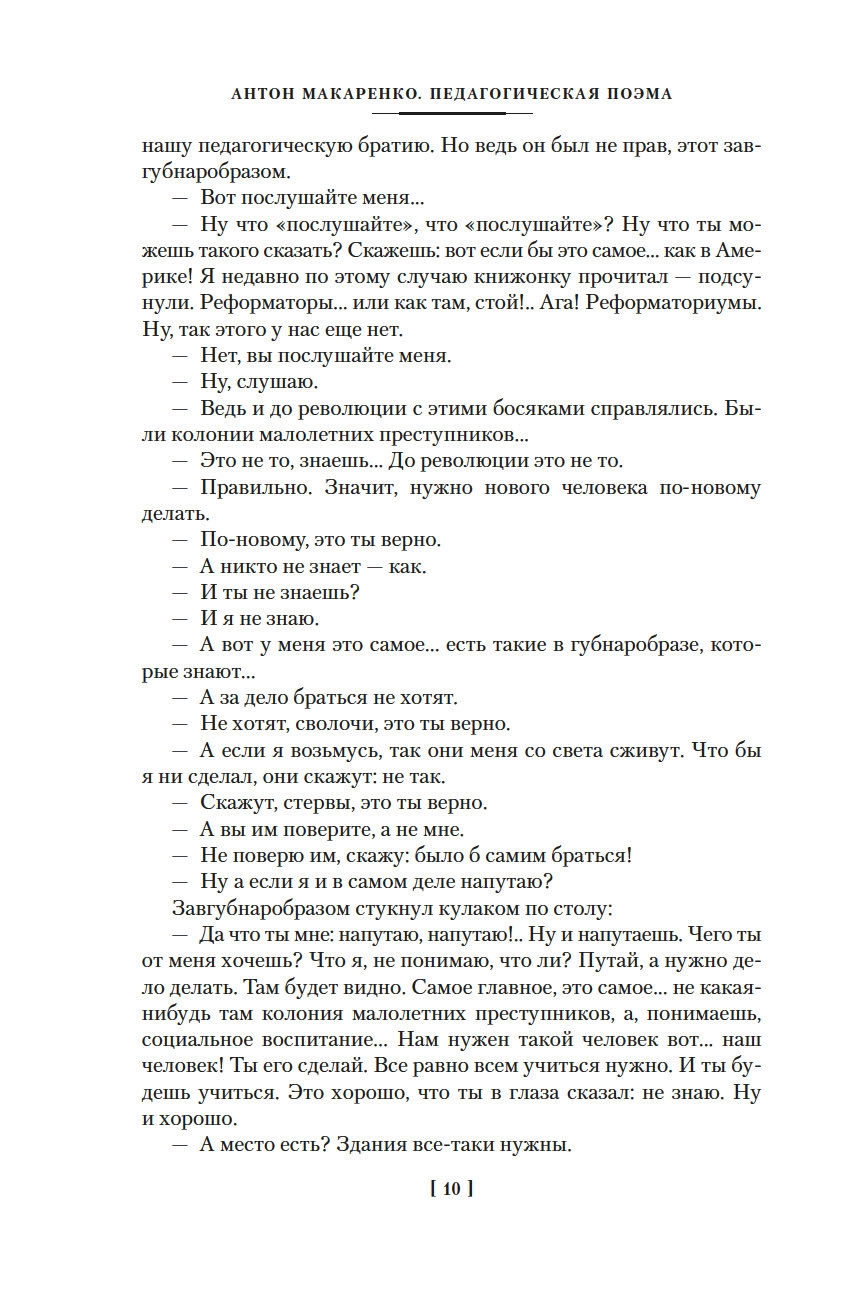 АНТОН МАКАРЕНКО. ПЕДАГОГИЧЕСКАЯ ПОЭМА

нашу педагогическую братию. Но ведь он был не прав, этот завгубнаробразом.

— Вот послушайте меня...

— Ну что «послушайте», что «послушайте»? Ну что ты можешь такого сказать? Скажешь: вот если бы это самое... как в Америке! Я недавно по этому случаю книжонку прочитал — подсунули. Реформаторы... или как там, стой!.. Ага! Реформаториумы. Ну, так этого у нас еще нет.

— Нет, вы послушайте меня.

— Ну, слушаю.

— Ведь и до революции с этими босяками справлялись. Были колонии малолетних преступников...

— Это не то, знаешь... До революции это не то.

— Правильно. Значит, нужно нового человека по-новому делать.

— По-новому, это ты верно.

— А никто не знает — как.

— И ты не знаешь?

— И я не знаю.

— А вот у меня это самое... есть такие в губнаробразе, которые знают...

— А за дело браться не хотят.

— Не хотят, сволочи, это ты верно.

— А если я возьмусь, так они меня со света сживут. Что бы я ни сделал, они скажут: не так.

— Скажут, стервы, это ты верно.

— А вы им поверите, а не мне.

— Не поверю им, скажу: было б самим браться!

— Ну а если я и в самом деле напутаю?

Завгубнаробразом стукнул кулаком по столу:

— Да что ты мне: напутаю, напутаю!.. Ну и напутаешь. Чего ты от меня хочешь? Что я, не понимаю, что ли? Путай, а нужно дело делать. Там будет видно. Самое главное, это самое... не какая-нибудь там колония малолетних преступников, а, понимаешь, социальное воспитание... Нам нужен такой человек вот... наш человек! Ты его сделай. Все равно всем учиться нужно. И ты будешь учиться. Это хорошо, что ты в глаза сказал: не знаю. Ну и хорошо.

— А место есть? Здания все-таки нужны.

[ 10 ]